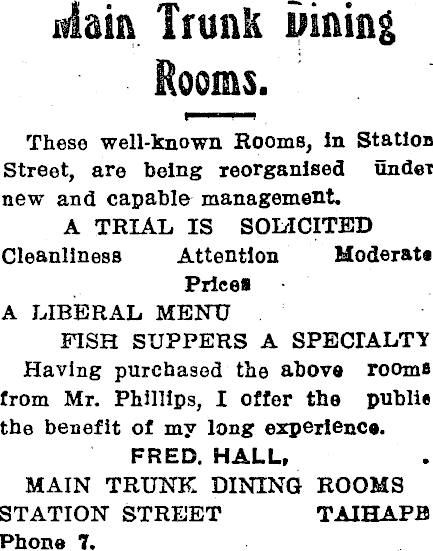 Main Trunk Dining Rooms.

These well-known Rooms, in Station Street, are being reorganised under new and capable management.

A TRIAL IS SOLICITED

Cleanliness Attention Moderate Prices

A LIBERAL MENU

FISH SUPPERS A SPECIALTY

Having purchased the above rooms from Mr. Phillips, I offer the public the benefit of my long experience.

FRED. HALL,

MAIN TRUNK DINING ROOMS

STATION STREET TAIHAPE

Phone 7.